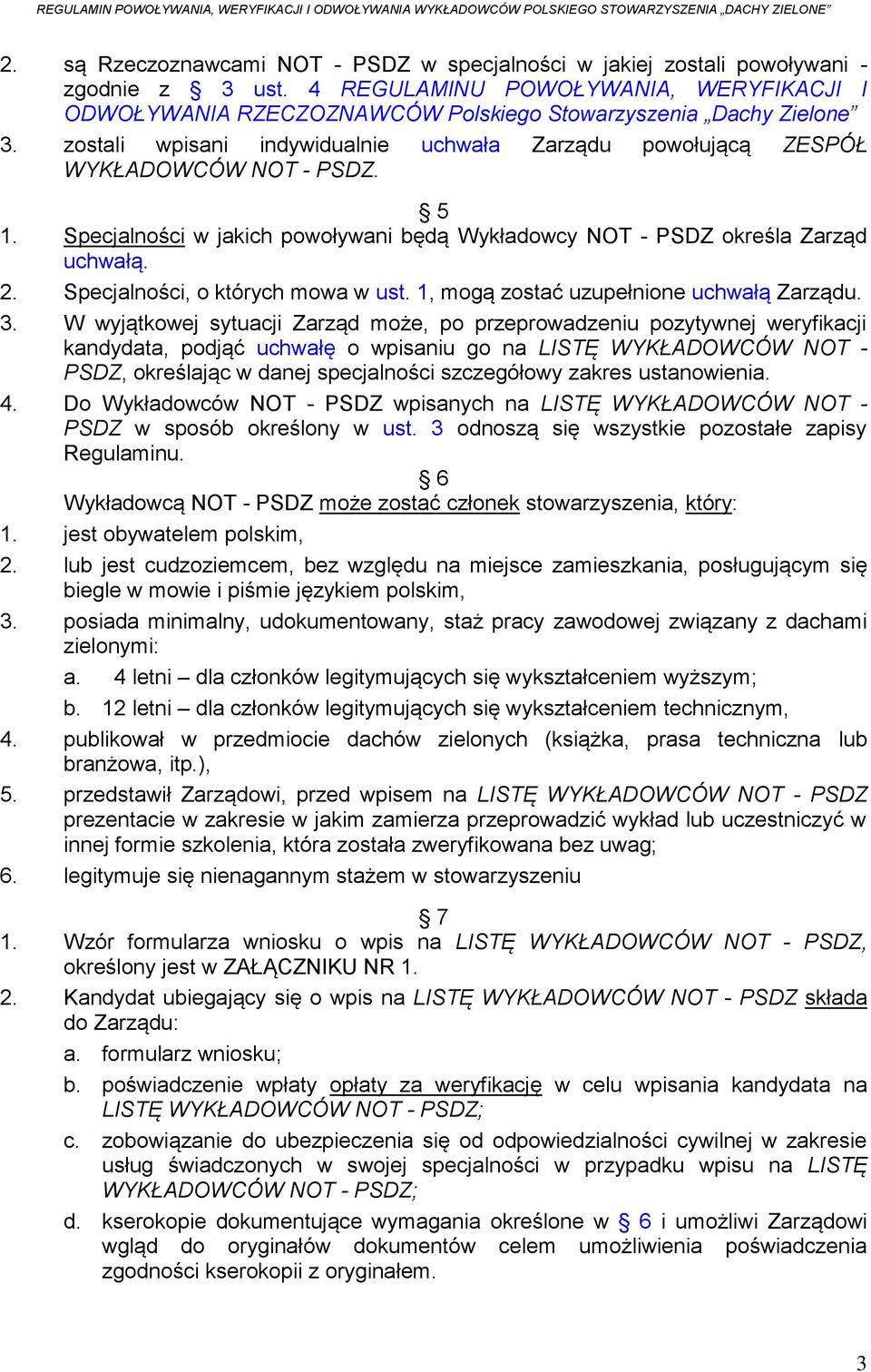 REGULAMIN POWOŁYWANIA, WERYFIKACJI I ODWOŁYWANIA WYKŁADOWCÓW POLSKIEGO STOWARZYSZENIA „DACHY ZIELONE”

2. są Rzeczoznawcami NOT - PSDZ w specjalności w jakiej zostali powoływani - zgodnie z § 3 ust. 4 REGULAMINU POWOŁYWANIA, WERYFIKACJI I ODWOŁYWANIA RZECZOZNAWCÓW Polskiego Stowarzyszenia „Dachy Zielone”
3. zostali wpisani indywidualnie uchwała Zarządu powołującą ZESPÓŁ WYKŁADOWCÓW NOT - PSDZ.

§ 5

1. Specjalności w jakich powoływani będą Wykładowcy NOT - PSDZ określa Zarząd uchwałą.
2. Specjalności, o których mowa w ust. 1, mogą zostać uzupełnione uchwałą Zarządu.
3. W wyjątkowej sytuacji Zarząd może, po przeprowadzeniu pozytywnej weryfikacji kandydata, podjąć uchwałę o wpisaniu go na LISTĘ WYKŁADOWCÓW NOT - PSDZ, określając w danej specjalności szczegółowy zakres ustanowienia.
4. Do Wykładowców NOT - PSDZ wpisanych na LISTĘ WYKŁADOWCÓW NOT - PSDZ w sposób określony w ust. 3 odnoszą się wszystkie pozostałe zapisy Regulaminu.

§ 6

Wykładowcą NOT - PSDZ może zostać członek stowarzyszenia, który:
1. jest obywatelem polskim,
2. lub jest cudzoziemcem, bez względu na miejsce zamieszkania, posługującym się biegle w mowie i piśmie językiem polskim,
3. posiada minimalny, udokumentowany, staż pracy zawodowej związany z dachami zielonymi:
a. 4 letni – dla członków legitymujących się wykształceniem wyższym;
b. 12 letni – dla członków legitymujących się wykształceniem technicznym,
4. publikował w przedmiocie dachów zielonych (książka, prasa techniczna lub branżowa, itp.),
5. przedstawił Zarządowi, przed wpisem na LISTĘ WYKŁADOWCÓW NOT - PSDZ prezentacie w zakresie w jakim zamierza przeprowadzić wykład lub uczestniczyć w innej formie szkolenia, która została zweryfikowana bez uwag;
6. legitymuje się nienagannym stażem w stowarzyszeniu

§ 7

1. Wzór formularza wniosku o wpis na LISTĘ WYKŁADOWCÓW NOT - PSDZ, określony jest w ZAŁĄCZNIKU NR 1.
2. Kandydat ubiegający się o wpis na LISTĘ WYKŁADOWCÓW NOT - PSDZ składa do Zarządu:
a. formularz wniosku;
b. poświadczenie wpłaty opłaty za weryfikację w celu wpisania kandydata na LISTĘ WYKŁADOWCÓW NOT - PSDZ;
c. zobowiązanie do ubezpieczenia się od odpowiedzialności cywilnej w zakresie usług świadczonych w swojej specjalności w przypadku wpisu na LISTĘ WYKŁADOWCÓW NOT - PSDZ;
d. kserokopie dokumentujące wymagania określone w § 6 i umożliwi Zarządowi wgląd do oryginałów dokumentów celem umożliwienia poświadczenia zgodności kserokopii z oryginałem.

3